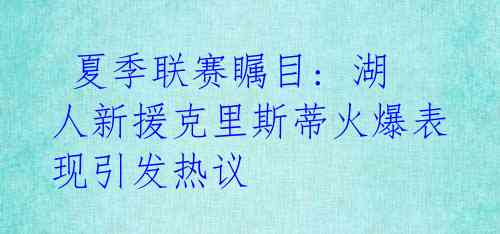 夏季联赛瞩目：湖人新援克里斯蒂火爆表现引发热议